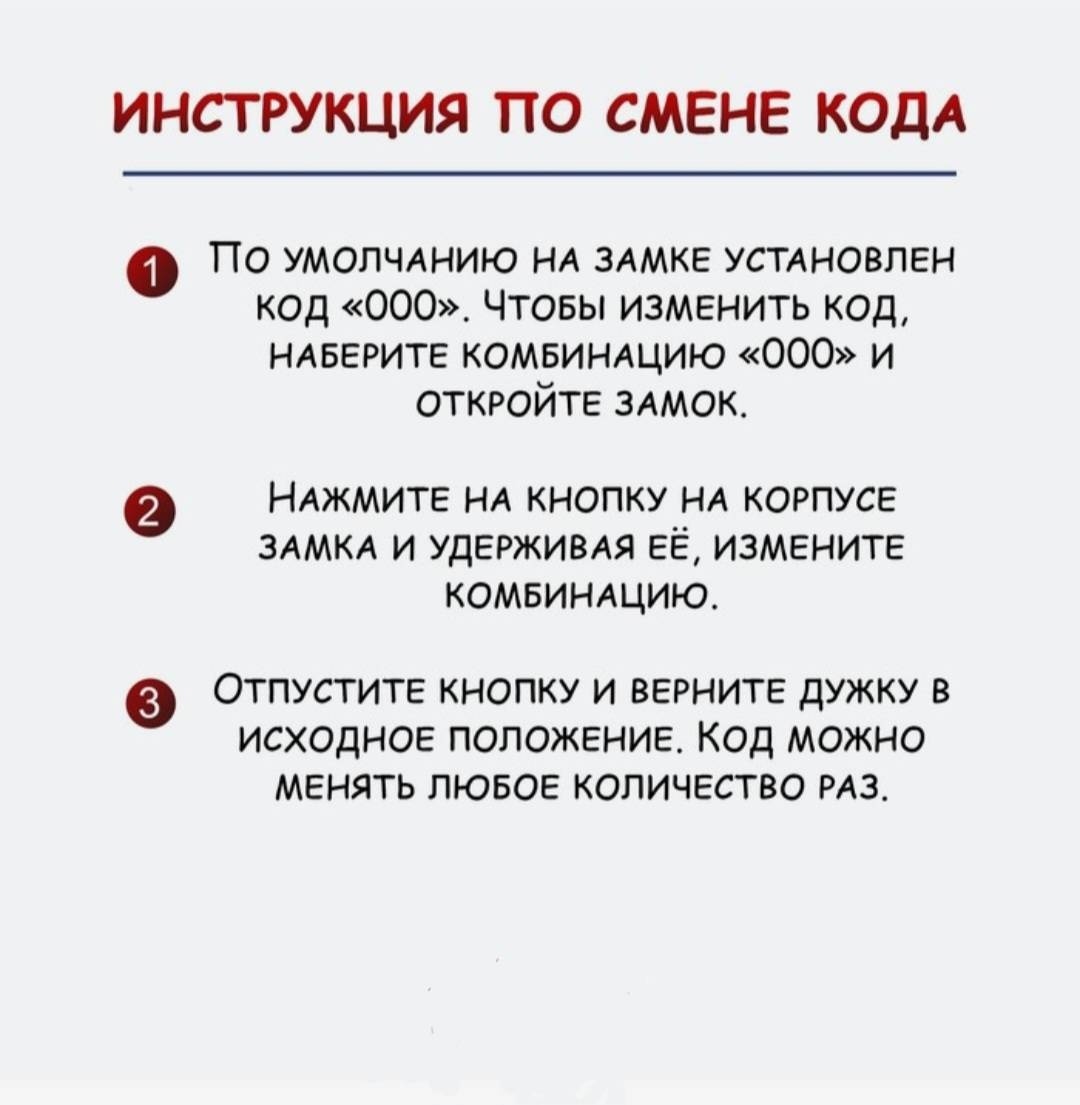 ИНСТРУКЦИЯ ПО СМЕНЕ КОДА

1 По умолчанию на замке установлен код «000». Чтобы изменить код, наберите комбинацию «000» и откройте замок.

2 Нажмите на кнопку на корпусе замка и удерживая её, измените комбинацию.

3 Отпустите кнопку и верните дужку в исходное положение. Код можно менять любое количество раз.